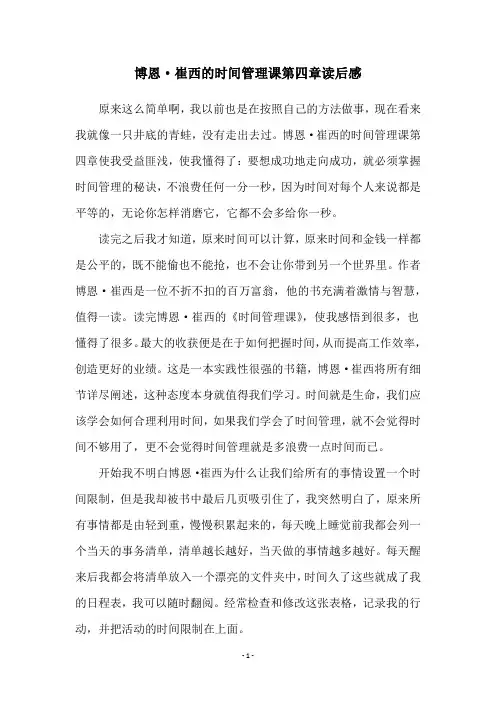 博恩·崔西的时间管理课第四章读后感

原来这么简单啊，我以前也是在按照自己的方法做事，现在看来我就像一只井底的青蛙，没有走出去过。博恩·崔西的时间管理课第四章使我受益匪浅，使我懂得了：要想成功地走向成功，就必须掌握时间管理的秘诀，不浪费任何一分一秒，因为时间对每个人来说都是平等的，无论你怎样消磨它，它都不会多给你一秒。

读完之后我才知道，原来时间可以计算，原来时间和金钱一样都是公平的，既不能偷也不能抢，也不会让你带到另一个世界里。作者博恩·崔西是一位不折不扣的百万富翁，他的书充满着激情与智慧，值得一读。读完博恩·崔西的《时间管理课》，使我感悟到很多，也懂得了很多。最大的收获便是在于如何把握时间，从而提高工作效率，创造更好的业绩。这是一本实践性很强的书籍，博恩·崔西将所有细节详尽阐述，这种态度本身就值得我们学习。时间就是生命，我们应该学会如何合理利用时间，如果我们学会了时间管理，就不会觉得时间不够用了，更不会觉得时间管理就是多浪费一点时间而已。

开始我不明白博恩·崔西为什么让我们给所有的事情设置一个时间限制，但是我却被书中最后几页吸引住了，我突然明白了，原来所有事情都是由轻到重，慢慢积累起来的，每天晚上睡觉前我都会列一个当天的事务清单，清单越长越好，当天做的事情越多越好。每天醒来后我都会将清单放入一个漂亮的文件夹中，时间久了这些就成了我的日程表，我可以随时翻阅。经常检查和修改这张表格，记录我的行动，并把活动的时间限制在上面。

- 1 -